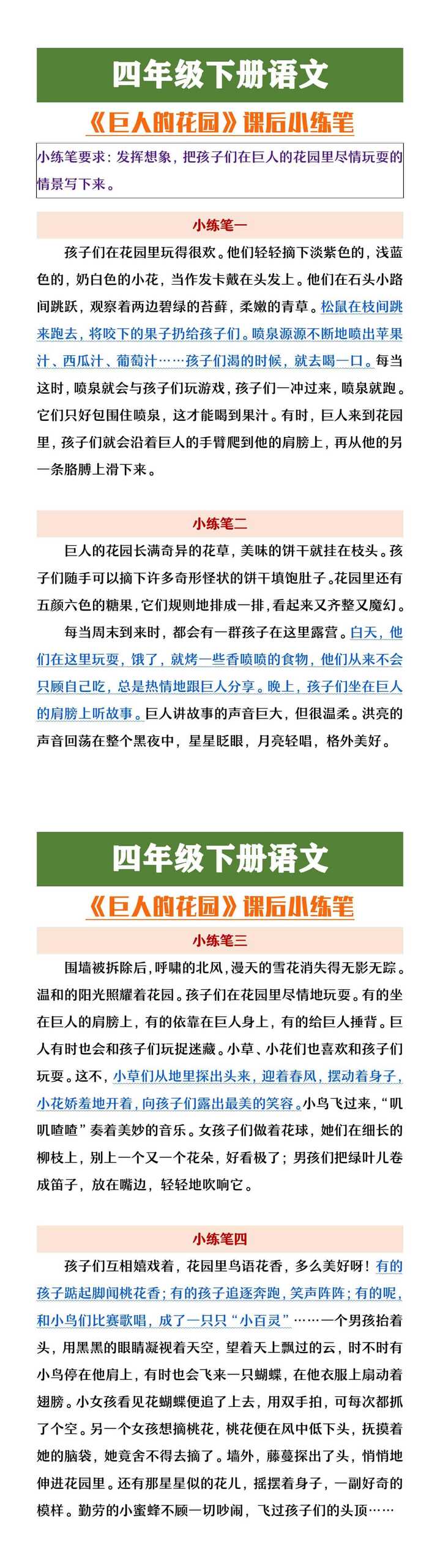 四年级下册语文

《巨人的花园》课后小练笔

小练笔要求：发挥想象，把孩子们在巨人的花园里尽情玩耍的情景写下来。

小练笔一

孩子们在花园里玩得很欢。他们轻轻摘下淡紫色的，浅蓝色的，奶白色的小花，当作发卡戴在头发上。他们在石头小路间跳跃，观察着两边碧绿的苔藓，柔嫩的青草。松鼠在枝间跳来跑去，将咬下的果子扔给孩子们。喷泉源源不断地喷出苹果汁、西瓜汁、葡萄汁……孩子们渴的时候，就去喝一口。每当这时，喷泉就会与孩子们玩游戏，孩子们一冲过来，喷泉就跑。它们只好包围住喷泉，这才能喝到果汁。有时，巨人来到花园里，孩子们就会沿着巨人的手臂爬到他的肩膀上，再从他的另一条胳膊上滑下来。

小练笔二

巨人的花园长满奇异的花草，美味的饼干就挂在枝头。孩子们随手可以摘下许多奇形怪状的饼干填饱肚子。花园里还有五颜六色的糖果，它们规则地排成一排，看起来又齐整又魔幻。

每当周末到来时，都会有一群孩子在这里露营。白天，他们在这里玩耍，饿了，就烤一些香喷喷的食物，他们从来不会只顾自己吃，总是热情地跟巨人分享。晚上，孩子们坐在巨人的肩膀上听故事。巨人讲故事的声音巨大，但很温柔。洪亮的声音回荡在整个黑夜中，星星眨眼，月亮轻唱，格外美好。

四年级下册语文

《巨人的花园》课后小练笔

小练笔三

围墙被拆除后，呼啸的北风，漫天的雪花消失得无影无踪。温和的阳光照耀着花园。孩子们在花园里尽情地玩耍。有的坐在巨人的肩膀上，有的依靠在巨人身上，有的给巨人捶背。巨人有时也会和孩子们玩捉迷藏。小草、小花们也喜欢和孩子们玩耍。这不，小草们从地里探出头来，迎着春风，摆动着身子，小花娇羞地开着，向孩子们露出最美的笑容。小鸟飞过来，“叽叽喳喳”奏着美妙的音乐。女孩子们做着花球，她们在细长的柳枝上，别上一个又一个花朵，好看极了；男孩们把绿叶儿卷成笛子，放在嘴边，轻轻地吹响它。

小练笔四

孩子们互相嬉戏着，花园里鸟语花香，多么美好呀！有的孩子踮起脚闻桃花香；有的孩子追逐奔跑，笑声阵阵；有的呢，和小鸟们比赛歌唱，成了一只只“小百灵”……一个男孩抬着头，用黑黑的眼睛凝视着天空，望着天上飘过的云，时不时有小鸟停在他肩上，有时也会飞来一只蝴蝶，在他衣服上扇动着翅膀。小女孩看见花蝴蝶便追了上去，用双手拍，可每次都抓了个空。另一个女孩想摘桃花，桃花便在风中低下头，抚摸着她的脑袋，她竟舍不得去摘了。墙外，藤蔓探出了头，悄悄地伸进花园里。还有那星星似的花儿，摇摆着身子，一副好奇的模样。勤劳的小蜜蜂不顾一切吵闹，飞过孩子们的头顶……